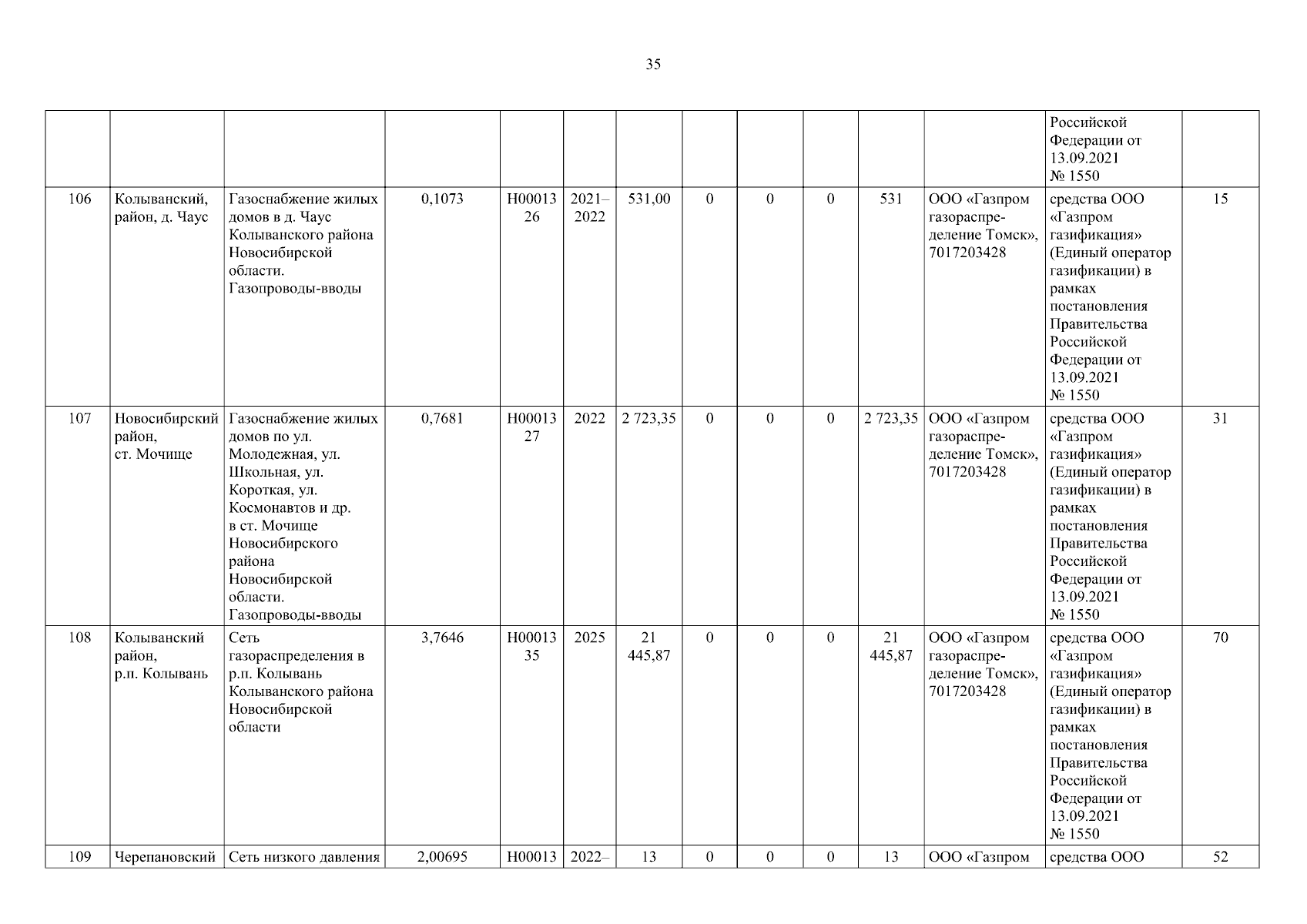 35

| | | | | | | | | | | | | | |
|---|---|---|---|---|---|---|---|---|---|---|---|---|---|
| | | | | | | | | | | | | Российской Федерации от 13.09.2021 № 1550 | |
| 106 | Колыванский, район, д. Чаус | Газоснабжение жилых домов в д. Чаус Колыванского района Новосибирской области. Газопроводы-вводы | 0,1073 | Н0001326 | 2021–2022 | 531,00 | 0 | 0 | 0 | 531 | ООО «Газпром газораспределение Томск», 7017203428 | средства ООО «Газпром газификация» (Единый оператор газификации) в рамках постановления Правительства Российской Федерации от 13.09.2021 № 1550 | 15 |
| 107 | Новосибирский район, ст. Мочище | Газоснабжение жилых домов по ул. Молодежная, ул. Школьная, ул. Короткая, ул. Космонавтов и др. в ст. Мочище Новосибирского района Новосибирской области. Газопроводы-вводы | 0,7681 | Н0001327 | 2022 | 2 723,35 | 0 | 0 | 0 | 2 723,35 | ООО «Газпром газораспределение Томск», 7017203428 | средства ООО «Газпром газификация» (Единый оператор газификации) в рамках постановления Правительства Российской Федерации от 13.09.2021 № 1550 | 31 |
| 108 | Колыванский район, р.п. Колывань | Сеть газораспределения в р.п. Колывань Колыванского района Новосибирской области | 3,7646 | Н0001335 | 2025 | 21 445,87 | 0 | 0 | 0 | 21 445,87 | ООО «Газпром газораспределение Томск», 7017203428 | средства ООО «Газпром газификация» (Единый оператор газификации) в рамках постановления Правительства Российской Федерации от 13.09.2021 № 1550 | 70 |
| 109 | Черепановский | Сеть низкого давления | 2,00695 | Н00013 | 2022– | 13 | 0 | 0 | 0 | 13 | ООО «Газпром | средства ООО | 52 |